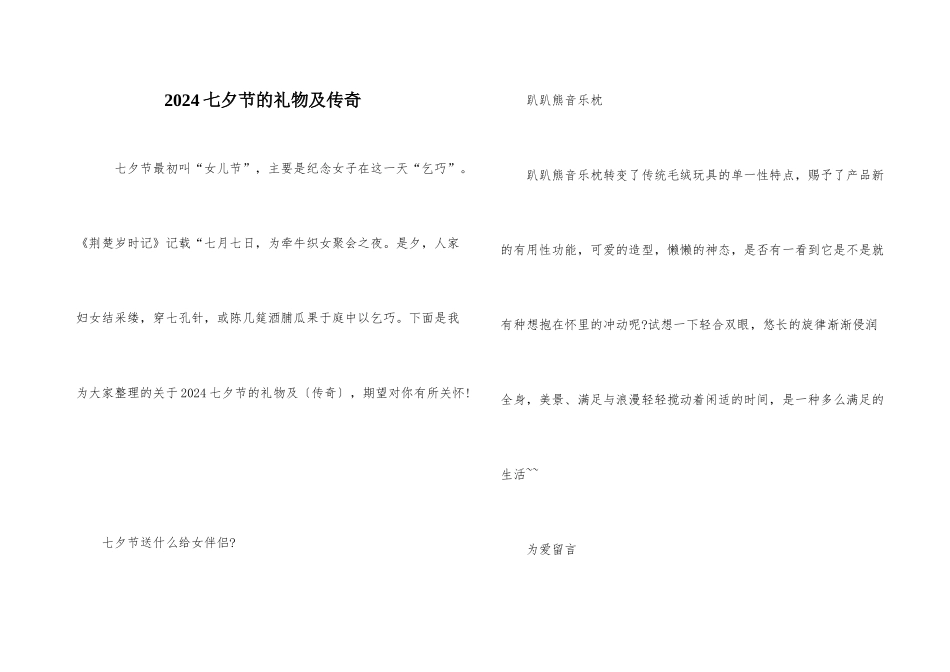 2024七夕节的礼物及传奇

七夕节最初叫“女儿节”，主要是纪念女子在这一天“乞巧”。《荆楚岁时记》记载“七月七日，为牵牛织女聚会之夜。是夕，人家妇女结采缕，穿七孔针，或陈几筵酒脯瓜果于庭中以乞巧。下面是我为大家整理的关于2024七夕节的礼物及〔传奇〕，期望对你有所关怀！

七夕节送什么给女伴侣?

趴趴熊音乐枕

趴趴熊音乐枕转变了传统毛绒玩具的单一性特点，赐予了产品新的有用性功能，可爱的造型，懒懒的神态，是否有一看到它是不是就有种想抱在怀里的冲动呢?试想一下轻合双眼，悠长的旋律渐渐侵润全身，美景、满足与浪漫轻轻搅动着闲适的时间，是一种多么满足的生活~~

为爱留言